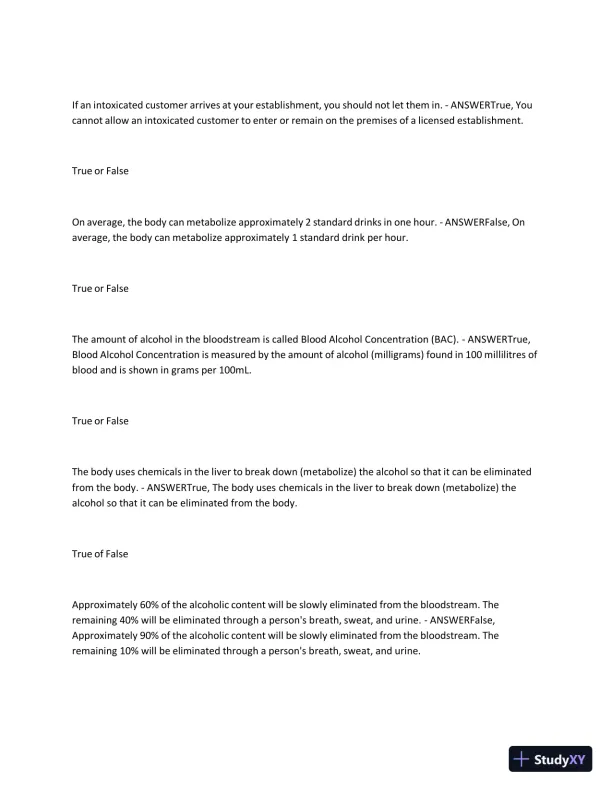 If an intoxicated customer arrives at your establishment, you should not let them in. - ANSWERTrue, You cannot allow an intoxicated customer to enter or remain on the premises of a licensed establishment.

True or False

On average, the body can metabolize approximately 2 standard drinks in one hour. - ANSWERFalse, On average, the body can metabolize approximately 1 standard drink per hour.

True or False

The amount of alcohol in the bloodstream is called Blood Alcohol Concentration (BAC). - ANSWERTrue, Blood Alcohol Concentration is measured by the amount of alcohol (milligrams) found in 100 millilitres of blood and is shown in grams per 100mL.

True or False

The body uses chemicals in the liver to break down (metabolize) the alcohol so that it can be eliminated from the body. - ANSWERTrue, The body uses chemicals in the liver to break down (metabolize) the alcohol so that it can be eliminated from the body.

True of False

Approximately 60% of the alcoholic content will be slowly eliminated from the bloodstream. The remaining 40% will be eliminated through a person's breath, sweat, and urine. - ANSWERFalse, Approximately 90% of the alcoholic content will be slowly eliminated from the bloodstream. The remaining 10% will be eliminated through a person's breath, sweat, and urine.

StudyXY